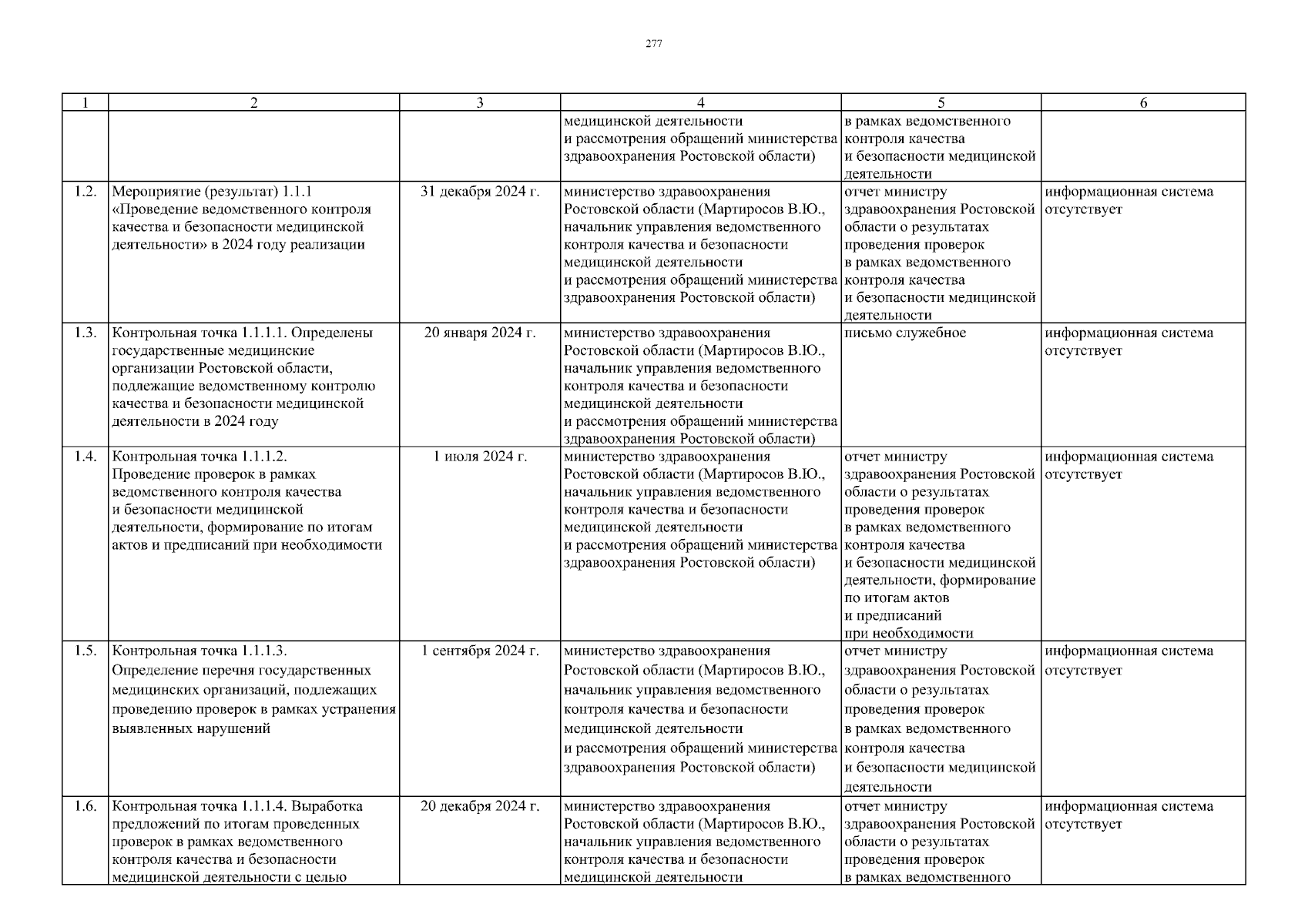 277

| 1 | 2 | 3 | 4 | 5 | 6 |
|---|---|---|---|---|---|
| | | | медицинской деятельности и рассмотрения обращений министерства здравоохранения Ростовской области) | в рамках ведомственного контроля качества и безопасности медицинской деятельности | |
| 1.2. | Мероприятие (результат) 1.1.1 «Проведение ведомственного контроля качества и безопасности медицинской деятельности» в 2024 году реализации | 31 декабря 2024 г. | министерство здравоохранения Ростовской области (Мартиросов В.Ю., начальник управления ведомственного контроля качества и безопасности медицинской деятельности и рассмотрения обращений министерства здравоохранения Ростовской области) | отчет министру здравоохранения Ростовской области о результатах проведения проверок в рамках ведомственного контроля качества и безопасности медицинской деятельности | информационная система отсутствует |
| 1.3. | Контрольная точка 1.1.1.1. Определены государственные медицинские организации Ростовской области, подлежащие ведомственному контролю качества и безопасности медицинской деятельности в 2024 году | 20 января 2024 г. | министерство здравоохранения Ростовской области (Мартиросов В.Ю., начальник управления ведомственного контроля качества и безопасности медицинской деятельности и рассмотрения обращений министерства здравоохранения Ростовской области) | письмо служебное | информационная система отсутствует |
| 1.4. | Контрольная точка 1.1.1.2. Проведение проверок в рамках ведомственного контроля качества и безопасности медицинской деятельности, формирование по итогам актов и предписаний при необходимости | 1 июля 2024 г. | министерство здравоохранения Ростовской области (Мартиросов В.Ю., начальник управления ведомственного контроля качества и безопасности медицинской деятельности и рассмотрения обращений министерства здравоохранения Ростовской области) | отчет министру здравоохранения Ростовской области о результатах проведения проверок в рамках ведомственного контроля качества и безопасности медицинской деятельности, формирование по итогам актов и предписаний при необходимости | информационная система отсутствует |
| 1.5. | Контрольная точка 1.1.1.3. Определение перечня государственных медицинских организаций, подлежащих проведению проверок в рамках устранения выявленных нарушений | 1 сентября 2024 г. | министерство здравоохранения Ростовской области (Мартиросов В.Ю., начальник управления ведомственного контроля качества и безопасности медицинской деятельности и рассмотрения обращений министерства здравоохранения Ростовской области) | отчет министру здравоохранения Ростовской области о результатах проведения проверок в рамках ведомственного контроля качества и безопасности медицинской деятельности | информационная система отсутствует |
| 1.6. | Контрольная точка 1.1.1.4. Выработка предложений по итогам проведенных проверок в рамках ведомственного контроля качества и безопасности медицинской деятельности с целью | 20 декабря 2024 г. | министерство здравоохранения Ростовской области (Мартиросов В.Ю., начальник управления ведомственного контроля качества и безопасности медицинской деятельности | отчет министру здравоохранения Ростовской области о результатах проведения проверок в рамках ведомственного | информационная система отсутствует |